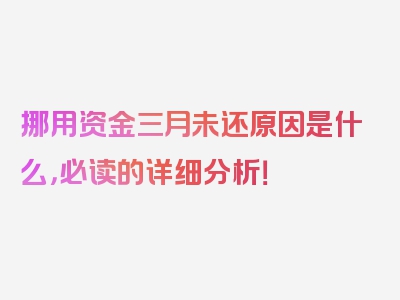 挪用资金三月未还原因是什么,必读的详细分析!